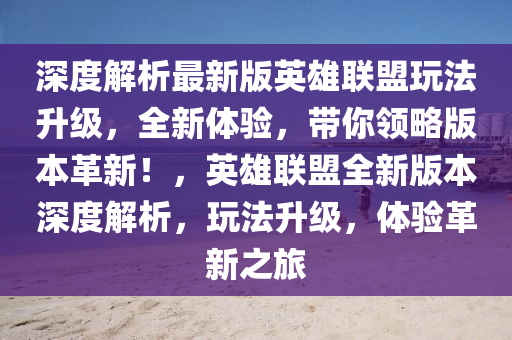 深度解析最新版英雄联盟玩法升级，全新体验，带你领略版本革新！，英雄联盟全新版本深度解析，玩法升级，体验革新之旅